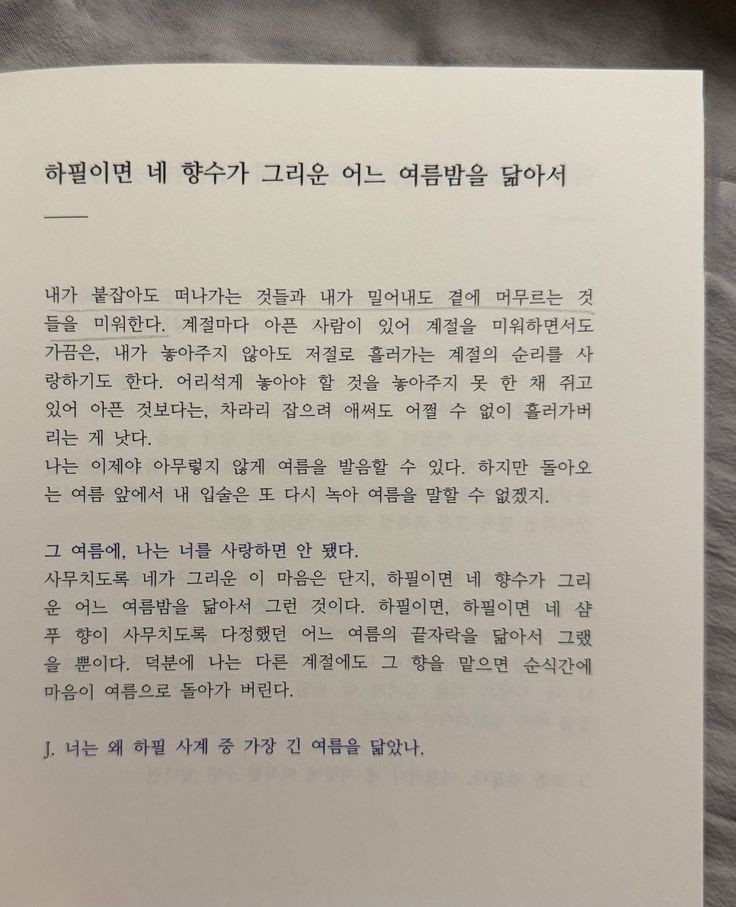 하필이면 네 향수가 그리운 어느 여름밤을 닮아서

내가 붙잡아도 떠나가는 것들과 내가 밀어내도 곁에 머무르는 것들을 미워한다. 계절마다 아픈 사람이 있어 계절을 미워하면서도 가끔은, 내가 놓아주지 않아도 저절로 흘러가는 계절의 순리를 사랑하기도 한다. 어리석게 놓아야 할 것을 놓아주지 못 한 채 쥐고 있어 아픈 것보다는, 차라리 잡으려 애써도 어쩔 수 없이 흘러가버리는 게 낫다.
나는 이제야 아무렇지 않게 여름을 발음할 수 있다. 하지만 돌아오는 여름 앞에서 내 입술은 또 다시 녹아 여름을 말할 수 없겠지.

그 여름에, 나는 너를 사랑하면 안 됐다.
사무치도록 네가 그리운 이 마음은 단지, 하필이면 네 향수가 그리운 어느 여름밤을 닮아서 그런 것이다. 하필이면, 하필이면 네 샴푸 향이 사무치도록 다정했던 어느 여름의 끝자락을 닮아서 그랬을 뿐이다. 덕분에 나는 다른 계절에도 그 향을 맡으면 순식간에 마음이 여름으로 돌아가 버린다.

J. 너는 왜 하필 사계 중 가장 긴 여름을 닮았나.